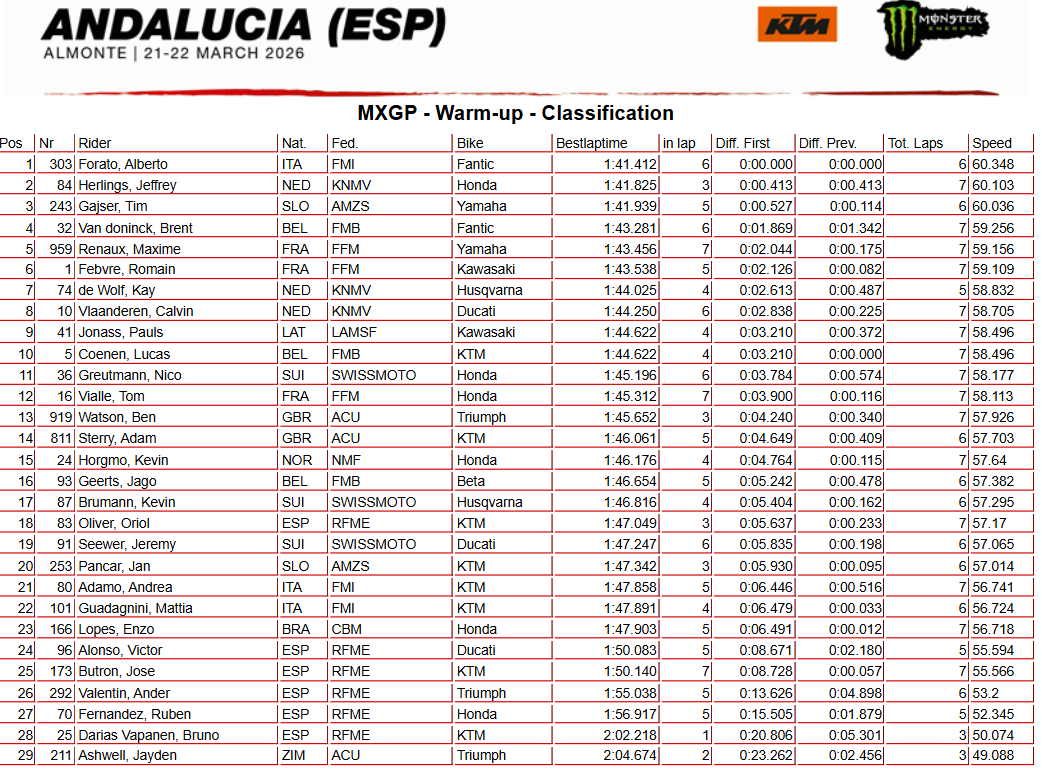 ANDALUCIA (ESP)
ALMONTE | 21-22 MARCH 2026

KTM
MONSTER ENERGY

MXGP - Warm-up - Classification

| Pos | Nr | Rider | Nat. | Fed. | Bike | Bestlaptime | in lap | Diff. First | Diff. Prev. | Tot. Laps | Speed |
|---|---|---|---|---|---|---|---|---|---|---|---|
| 1 | 303 | Forato, Alberto | ITA | FMI | Fantic | 1:41.412 | 6 | 0:00.000 | 0:00.000 | 6 | 60.348 |
| 2 | 84 | Herlings, Jeffrey | NED | KNMV | Honda | 1:41.825 | 3 | 0:00.413 | 0:00.413 | 7 | 60.103 |
| 3 | 243 | Gajser, Tim | SLO | AMZS | Yamaha | 1:41.939 | 5 | 0:00.527 | 0:00.114 | 6 | 60.036 |
| 4 | 32 | Van doninck, Brent | BEL | FMB | Fantic | 1:43.281 | 6 | 0:01.869 | 0:01.342 | 7 | 59.256 |
| 5 | 959 | Renaux, Maxime | FRA | FFM | Yamaha | 1:43.456 | 7 | 0:02.044 | 0:00.175 | 7 | 59.156 |
| 6 | 1 | Febvre, Romain | FRA | FFM | Kawasaki | 1:43.538 | 5 | 0:02.126 | 0:00.082 | 7 | 59.109 |
| 7 | 74 | de Wolf, Kay | NED | KNMV | Husqvarna | 1:44.025 | 4 | 0:02.613 | 0:00.487 | 5 | 58.832 |
| 8 | 10 | Vlaanderen, Calvin | NED | KNMV | Ducati | 1:44.250 | 6 | 0:02.838 | 0:00.225 | 7 | 58.705 |
| 9 | 41 | Jonass, Pauls | LAT | LAMSF | Kawasaki | 1:44.622 | 4 | 0:03.210 | 0:00.372 | 7 | 58.496 |
| 10 | 5 | Coenen, Lucas | BEL | FMB | KTM | 1:44.622 | 4 | 0:03.210 | 0:00.000 | 7 | 58.496 |
| 11 | 36 | Greutmann, Nico | SUI | SWISSMOTO | Honda | 1:45.196 | 6 | 0:03.784 | 0:00.574 | 7 | 58.177 |
| 12 | 16 | Vialle, Tom | FRA | FFM | Honda | 1:45.312 | 7 | 0:03.900 | 0:00.116 | 7 | 58.113 |
| 13 | 919 | Watson, Ben | GBR | ACU | Triumph | 1:45.652 | 3 | 0:04.240 | 0:00.340 | 7 | 57.926 |
| 14 | 811 | Sterry, Adam | GBR | ACU | KTM | 1:46.061 | 5 | 0:04.649 | 0:00.409 | 6 | 57.703 |
| 15 | 24 | Horgmo, Kevin | NOR | NMF | Honda | 1:46.176 | 4 | 0:04.764 | 0:00.115 | 7 | 57.64 |
| 16 | 93 | Geerts, Jago | BEL | FMB | Beta | 1:46.654 | 5 | 0:05.242 | 0:00.478 | 6 | 57.382 |
| 17 | 87 | Brumann, Kevin | SUI | SWISSMOTO | Husqvarna | 1:46.816 | 4 | 0:05.404 | 0:00.162 | 6 | 57.295 |
| 18 | 83 | Oliver, Oriol | ESP | RFME | KTM | 1:47.049 | 3 | 0:05.637 | 0:00.233 | 7 | 57.17 |
| 19 | 91 | Seewer, Jeremy | SUI | SWISSMOTO | Ducati | 1:47.247 | 6 | 0:05.835 | 0:00.198 | 6 | 57.065 |
| 20 | 253 | Pancar, Jan | SLO | AMZS | KTM | 1:47.342 | 3 | 0:05.930 | 0:00.095 | 6 | 57.014 |
| 21 | 80 | Adamo, Andrea | ITA | FMI | KTM | 1:47.858 | 5 | 0:06.446 | 0:00.516 | 7 | 56.741 |
| 22 | 101 | Guadagnini, Mattia | ITA | FMI | KTM | 1:47.891 | 4 | 0:06.479 | 0:00.033 | 6 | 56.724 |
| 23 | 166 | Lopes, Enzo | BRA | CBM | Honda | 1:47.903 | 5 | 0:06.491 | 0:00.012 | 7 | 56.718 |
| 24 | 96 | Alonso, Victor | ESP | RFME | Ducati | 1:50.083 | 5 | 0:08.671 | 0:02.180 | 5 | 55.594 |
| 25 | 173 | Butron, Jose | ESP | RFME | KTM | 1:50.140 | 7 | 0:08.728 | 0:00.057 | 7 | 55.566 |
| 26 | 292 | Valentin, Ander | ESP | RFME | Triumph | 1:55.038 | 5 | 0:13.626 | 0:04.898 | 6 | 53.2 |
| 27 | 70 | Fernandez, Ruben | ESP | RFME | Honda | 1:56.917 | 5 | 0:15.505 | 0:01.879 | 5 | 52.345 |
| 28 | 25 | Darias Vapanen, Bruno | ESP | RFME | KTM | 2:02.218 | 1 | 0:20.806 | 0:05.301 | 3 | 50.074 |
| 29 | 211 | Ashwell, Jayden | ZIM | ACU | Triumph | 2:04.674 | 2 | 0:23.262 | 0:02.456 | 3 | 49.088 |